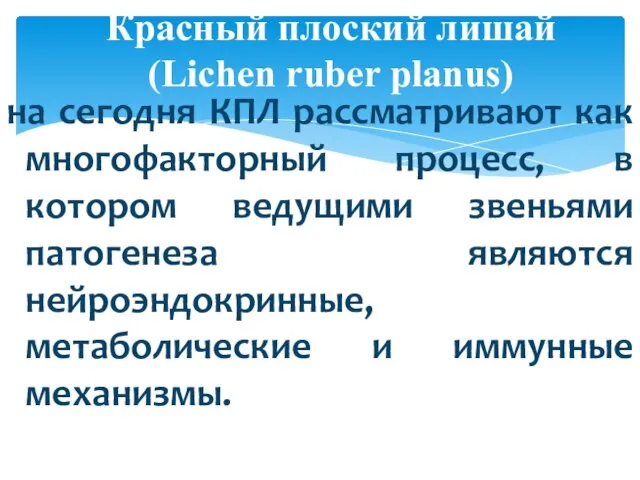 Красный плоский лишай
(Lichen ruber planus)

на сегодня КПЛ рассматривают как многофакторный процесс, в котором ведущими звеньями патогенеза являются нейроэндокринные, метаболические и иммунные механизмы.